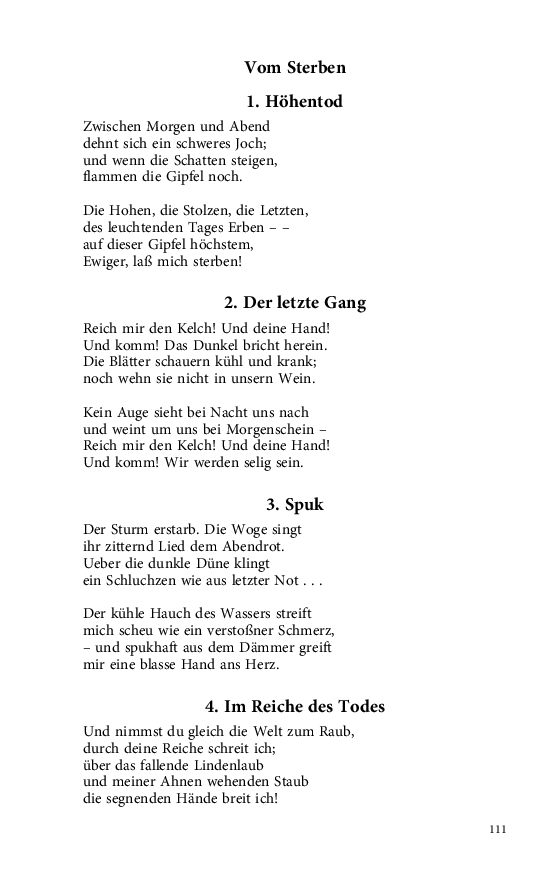 Vom Sterben

1. Höhentod

Zwischen Morgen und Abend
dehnt sich ein schweres Joch;
und wenn die Schatten steigen,
flammen die Gipfel noch.

Die Hohen, die Stolzen, die Letzten,
des leuchtenden Tages Erben – –
auf dieser Gipfel höchstem,
Ewiger, laß mich sterben!

2. Der letzte Gang

Reich mir den Kelch! Und deine Hand!
Und komm! Das Dunkel bricht herein.
Die Blätter schauern kühl und krank;
noch wehn sie nicht in unsern Wein.

Kein Auge sieht bei Nacht uns nach
und weint um uns bei Morgenschein –
Reich mir den Kelch! Und deine Hand!
Und komm! Wir werden selig sein.

3. Spuk

Der Sturm erstarb. Die Woge singt
ihr zitternd Lied dem Abendrot.
Ueber die dunkle Düne klingt
ein Schluchzen wie aus letzter Not . . .

Der kühle Hauch des Wassers streift
mich scheu wie ein verstoßner Schmerz,
– und spukhaft aus dem Dämmer greift
mir eine blasse Hand ans Herz.

4. Im Reiche des Todes

Und nimmst du gleich die Welt zum Raub,
durch deine Reiche schreit ich;
über das fallende Lindenlaub
und meiner Ahnen wehenden Staub
die segnenden Hände breit ich!

111